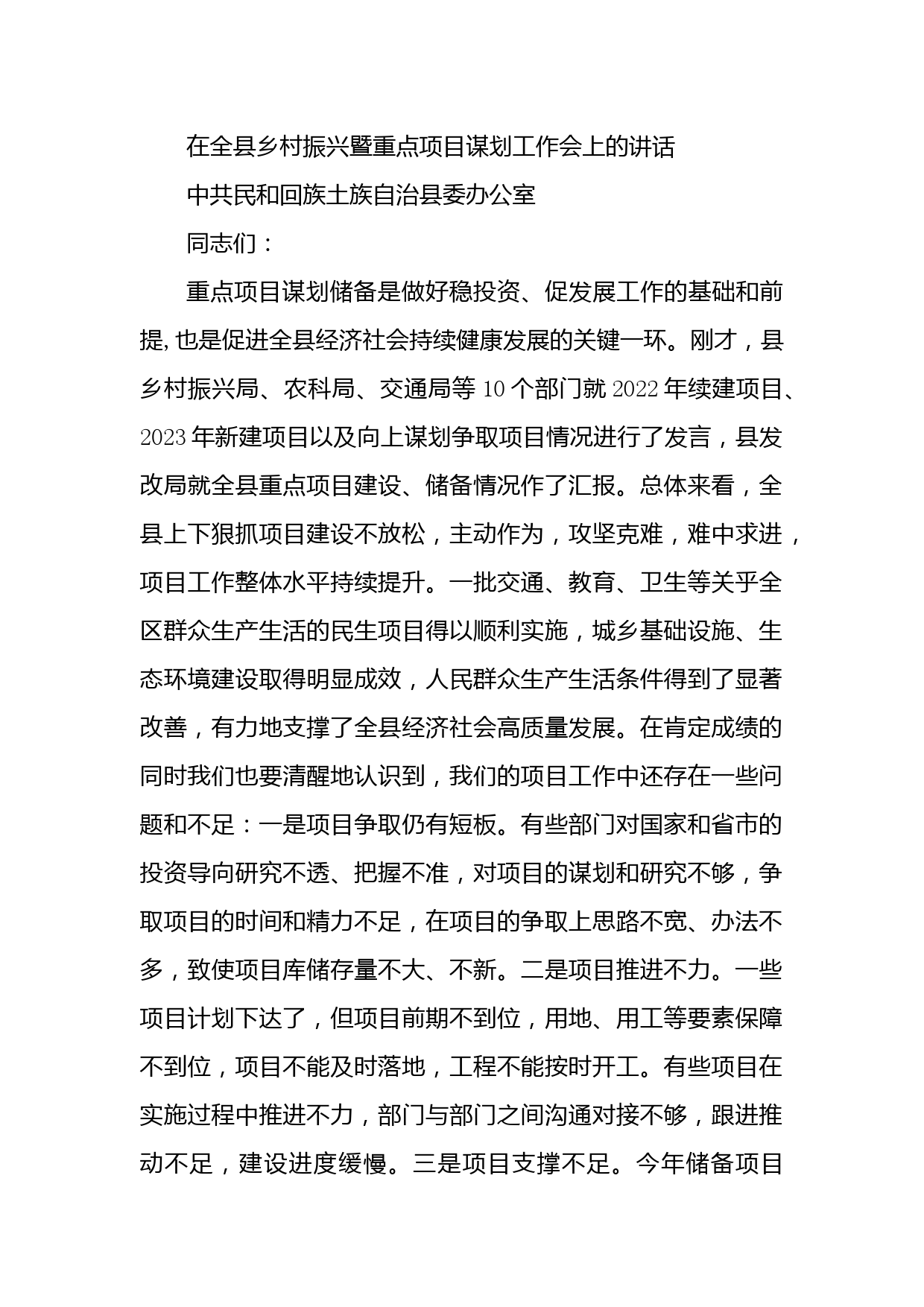 在全县乡村振兴暨重点项目谋划工作会上的讲话

中共民和回族土族自治县委办公室

同志们：

重点项目谋划储备是做好稳投资、促发展工作的基础和前提，也是促进全县经济社会持续健康发展的关键一环。刚才，县乡村振兴局、农科局、交通局等10个部门就2022年续建项目、2023年新建项目以及向上谋划争取项目情况进行了发言，县发改局就全县重点项目建设、储备情况作了汇报。总体来看，全县上下狠抓项目建设不放松，主动作为，攻坚克难，难中求进，项目工作整体水平持续提升。一批交通、教育、卫生等关乎全区群众生产生活的民生项目得以顺利实施，城乡基础设施、生态环境建设取得明显成效，人民群众生产生活条件得到了显著改善，有力地支撑了全县经济社会高质量发展。在肯定成绩的同时我们也要清醒地认识到，我们的项目工作中还存在一些问题和不足：一是项目争取仍有短板。有些部门对国家和省市的投资导向研究不透、把握不准，对项目的谋划和研究不够，争取项目的时间和精力不足，在项目的争取上思路不宽、办法不多，致使项目库储存量不大、不新。二是项目推进不力。一些项目计划下达了，但项目前期不到位，用地、用工等要素保障不到位，项目不能及时落地，工程不能按时开工。有些项目在实施过程中推进不力，部门与部门之间沟通对接不够，跟进推动不足，建设进度缓慢。三是项目支撑不足。今年储备项目